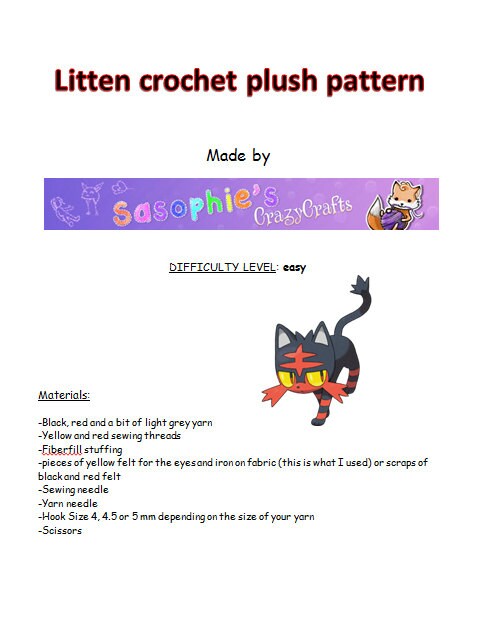 Litten crochet plush pattern

Made by

Sasophie's CrazyCrafts

DIFFICULTY LEVEL: easy

Materials:

-Black, red and a bit of light grey yarn
-Yellow and red sewing threads
-Fiberfill stuffing
-pieces of yellow felt for the eyes and iron on fabric (this is what I used) or scraps of black and red felt
-Sewing needle
-Yarn needle
-Hook Size 4, 4.5 or 5 mm depending on the size of your yarn
-Scissors